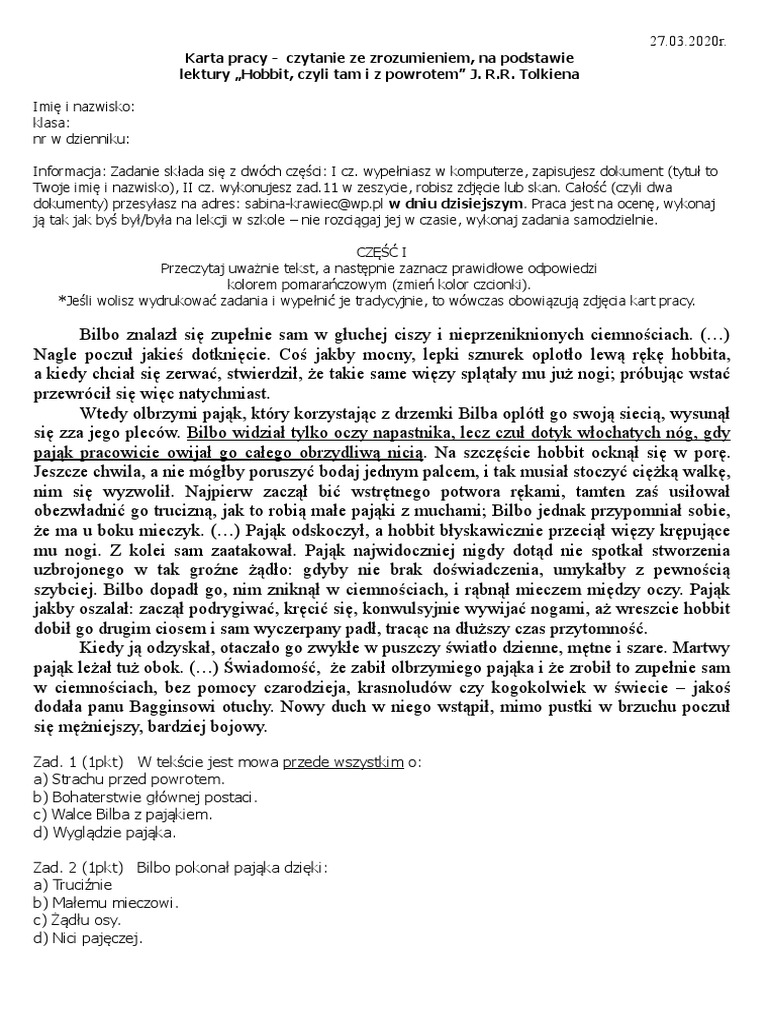 27.03.2020r.

Karta pracy - czytanie ze zrozumieniem, na podstawie lektury „Hobbit, czyli tam i z powrotem" J. R.R. Tolkiena

Imię i nazwisko:
klasa:
nr w dzienniku:

Informacja: Zadanie składa się z dwóch części: I cz. wypełniasz w komputerze, zapisujesz dokument (tytuł to Twoje imię i nazwisko), II cz. wykonujesz zad.11 w zeszycie, robisz zdjęcie lub skan. Całość (czyli dwa dokumenty) przesyłasz na adres: sabina-krawiec@wp.pl w dniu dzisiejszym. Praca jest na ocenę, wykonaj ją tak jak byś był/była na lekcji w szkole – nie rozciągaj jej w czasie, wykonaj zadania samodzielnie.

CZĘŚĆ I
Przeczytaj uważnie tekst, a następnie zaznacz prawidłowe odpowiedzi kolorem pomarańczowym (zmień kolor czcionki).
*Jeśli wolisz wydrukować zadania i wypełnić je tradycyjnie, to wówczas obowiązują zdjęcia kart pracy.

Bilbo znalazł się zupełnie sam w głuchej ciszy i nieprzeniknionych ciemnościach. (…) Nagle poczuł jakieś dotknięcie. Coś jakby mocny, lepki sznurek oplotło lewą rękę hobbita, a kiedy chciał się zerwać, stwierdził, że takie same więzy splątały mu już nogi; próbując wstać przewrócił się więc natychmiast.

Wtedy olbrzymi pająk, który korzystając z drzemki Bilba oplótł go swoją siecią, wysunął się zza jego pleców. Bilbo widział tylko oczy napastnika, lecz czuł dotyk włochatych nóg, gdy pająk pracowicie owijał go całego obrzydliwą nicią. Na szczęście hobbit ocknął się w porę. Jeszcze chwila, a nie mógłby poruszyć bodaj jednym palcem, i tak musiał stoczyć ciężką walkę, nim się wyzwolił. Najpierw zaczął bić wstrętnego potwora rękami, tamten zaś usiłował obezwładnić go trucizną, jak to robią małe pająki z muchami; Bilbo jednak przypomniał sobie, że ma u boku mieczyk. (…) Pająk odskoczył, a hobbit błyskawicznie przeciął więzy krępujące mu nogi. Z kolei sam zaatakował. Pająk najwidoczniej nigdy dotąd nie spotkał stworzenia uzbrojonego w tak groźne żądło: gdyby nie brak doświadczenia, umykałby z pewnością szybciej. Bilbo dopadł go, nim zniknął w ciemnościach, i rąbnął mieczem między oczy. Pająk jakby oszalał: zaczął podrygiwać, kręcić się, konwulsyjnie wywijać nogami, aż wreszcie hobbit dobił go drugim ciosem i sam wyczerpany padł, tracąc na dłuższy czas przytomność.

Kiedy ją odzyskał, otaczało go zwykłe w puszczy światło dzienne, mętne i szare. Martwy pająk leżał tuż obok. (…) Świadomość, że zabił olbrzymiego pająka i że zrobił to zupełnie sam w ciemnościach, bez pomocy czarodzieja, krasnoludów czy kogokolwiek w świecie – jakoś dodała panu Bagginsowi otuchy. Nowy duch w niego wstąpił, mimo pustki w brzuchu poczuł się mężniejszy, bardziej bojowy.

Zad. 1 (1pkt) W tekście jest mowa przede wszystkim o:
a) Strachu przed powrotem.
b) Bohaterstwie głównej postaci.
c) Walce Bilba z pająkiem.
d) Wyglądzie pająka.

Zad. 2 (1pkt) Bilbo pokonał pająka dzięki:
a) Truciźnie
b) Małemu mieczowi.
c) Żądłu osy.
d) Nici pajęczej.